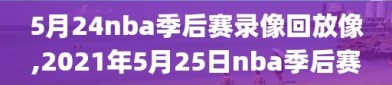 5月24nba季后赛录像回放像,2021年5月25日nba季后赛